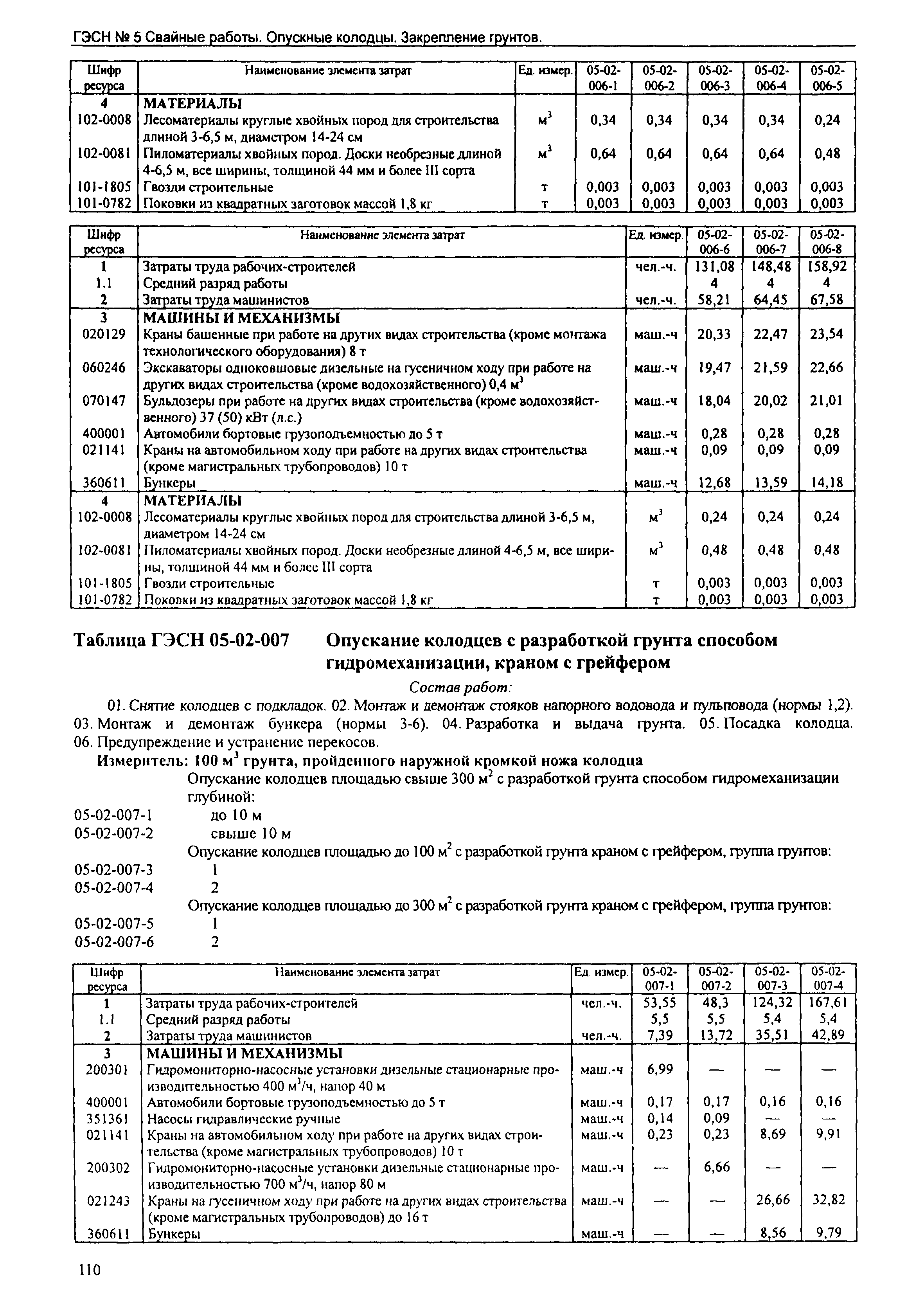 ГЭСН № 5 Свайные работы. Опускные колодцы. Закрепление грунтов.

| Шифр ресурса | Наименование элемента затрат | Ед. измер. | 05-02-006-1 | 05-02-006-2 | 05-02-006-3 | 05-02-006-4 | 05-02-006-5 |
|---|---|---|---|---|---|---|---|
| 4 | МАТЕРИАЛЫ | | | | | | |
| 102-0008 | Лесоматериалы круглые хвойных пород для строительства длиной 3-6,5 м, диаметром 14-24 см | $м^3$ | 0,34 | 0,34 | 0,34 | 0,34 | 0,24 |
| 102-0081 | Пиломатериалы хвойных пород. Доски необрезные длиной 4-6,5 м, все ширины, толщиной 44 мм и более III сорта | $м^3$ | 0,64 | 0,64 | 0,64 | 0,64 | 0,48 |
| 101-1805 | Гвозди строительные | т | 0,003 | 0,003 | 0,003 | 0,003 | 0,003 |
| 101-0782 | Поковки из квадратных заготовок массой 1,8 кг | т | 0,003 | 0,003 | 0,003 | 0,003 | 0,003 |

| Шифр ресурса | Наименование элемента затрат | Ед. измер. | 05-02-006-6 | 05-02-006-7 | 05-02-006-8 |
|---|---|---|---|---|---|
| 1 | Затраты труда рабочих-строителей | чел.-ч. | 131,08 | 148,48 | 158,92 |
| 1.1 | Средний разряд работы | | 4 | 4 | 4 |
| 2 | Затраты труда машинистов | чел.-ч. | 58,21 | 64,45 | 67,58 |
| 3 | МАШИНЫ И МЕХАНИЗМЫ | | | | |
| 020129 | Краны башенные при работе на других видах строительства (кроме монтажа технологического оборудования) 8 т | маш.-ч | 20,33 | 22,47 | 23,54 |
| 060246 | Экскаваторы одноковшовые дизельные на гусеничном ходу при работе на других видах строительства (кроме водохозяйственного) 0,4 $м^3$ | маш.-ч | 19,47 | 21,59 | 22,66 |
| 070147 | Бульдозеры при работе на других видах строительства (кроме водохозяйственного) 37 (50) кВт (л.с.) | маш.-ч | 18,04 | 20,02 | 21,01 |
| 400001 | Автомобили бортовые грузоподъемностью до 5 т | маш.-ч | 0,28 | 0,28 | 0,28 |
| 021141 | Краны на автомобильном ходу при работе на других видах строительства (кроме магистральных трубопроводов) 10 т | маш.-ч | 0,09 | 0,09 | 0,09 |
| 360611 | Бункеры | маш.-ч | 12,68 | 13,59 | 14,18 |
| 4 | МАТЕРИАЛЫ | | | | |
| 102-0008 | Лесоматериалы круглые хвойных пород для строительства длиной 3-6,5 м, диаметром 14-24 см | $м^3$ | 0,24 | 0,24 | 0,24 |
| 102-0081 | Пиломатериалы хвойных пород. Доски необрезные длиной 4-6,5 м, все ширины, толщиной 44 мм и более III сорта | $м^3$ | 0,48 | 0,48 | 0,48 |
| 101-1805 | Гвозди строительные | т | 0,003 | 0,003 | 0,003 |
| 101-0782 | Поковки из квадратных заготовок массой 1,8 кг | т | 0,003 | 0,003 | 0,003 |

Таблица ГЭСН 05-02-007 Опускание колодцев с разработкой грунта способом гидромеханизации, краном с грейфером

Состав работ:

01. Снятие колодцев с подкладок. 02. Монтаж и демонтаж стояков напорного водовода и пульповода (нормы 1,2). 03. Монтаж и демонтаж бункера (нормы 3-6). 04. Разработка и выдача грунта. 05. Посадка колодца. 06. Предупреждение и устранение перекосов.

Измеритель: 100 $м^3$ грунта, пройденного наружной кромкой ножа колодца

Опускание колодцев площадью свыше 300 $м^2$ с разработкой грунта способом гидромеханизации глубиной:
05-02-007-1 до 10 м
05-02-007-2 свыше 10 м
Опускание колодцев площадью до 100 $м^2$ с разработкой грунта краном с грейфером, группа грунтов:
05-02-007-3 1
05-02-007-4 2
Опускание колодцев площадью до 300 $м^2$ с разработкой грунта краном с грейфером, группа грунтов:
05-02-007-5 1
05-02-007-6 2

| Шифр ресурса | Наименование элемента затрат | Ед. измер. | 05-02-007-1 | 05-02-007-2 | 05-02-007-3 | 05-02-007-4 |
|---|---|---|---|---|---|---|
| 1 | Затраты труда рабочих-строителей | чел.-ч. | 53,55 | 48,3 | 124,32 | 167,61 |
| 1.1 | Средний разряд работы | | 5,5 | 5,5 | 5,4 | 5,4 |
| 2 | Затраты труда машинистов | чел.-ч. | 7,39 | 13,72 | 35,51 | 42,89 |
| 3 | МАШИНЫ И МЕХАНИЗМЫ | | | | | |
| 200301 | Гидромониторно-насосные установки дизельные стационарные производительностью 400 $м^3$/ч, напор 40 м | маш.-ч | 6,99 | — | — | — |
| 400001 | Автомобили бортовые грузоподъемностью до 5 т | маш.-ч | 0,17 | 0,17 | 0,16 | 0,16 |
| 351361 | Насосы гидравлические ручные | маш.-ч | 0,14 | 0,09 | — | — |
| 021141 | Краны на автомобильном ходу при работе на других видах строительства (кроме магистральных трубопроводов) 10 т | маш.-ч | 0,23 | 0,23 | 8,69 | 9,91 |
| 200302 | Гидромониторно-насосные установки дизельные стационарные производительностью 700 $м^3$/ч, напор 80 м | маш.-ч | — | 6,66 | — | — |
| 021243 | Краны на гусеничном ходу при работе на других видах строительства (кроме магистральных трубопроводов) до 16 т | маш.-ч | — | — | 26,66 | 32,82 |
| 360611 | Бункеры | маш.-ч | — | — | 8,56 | 9,79 |

110